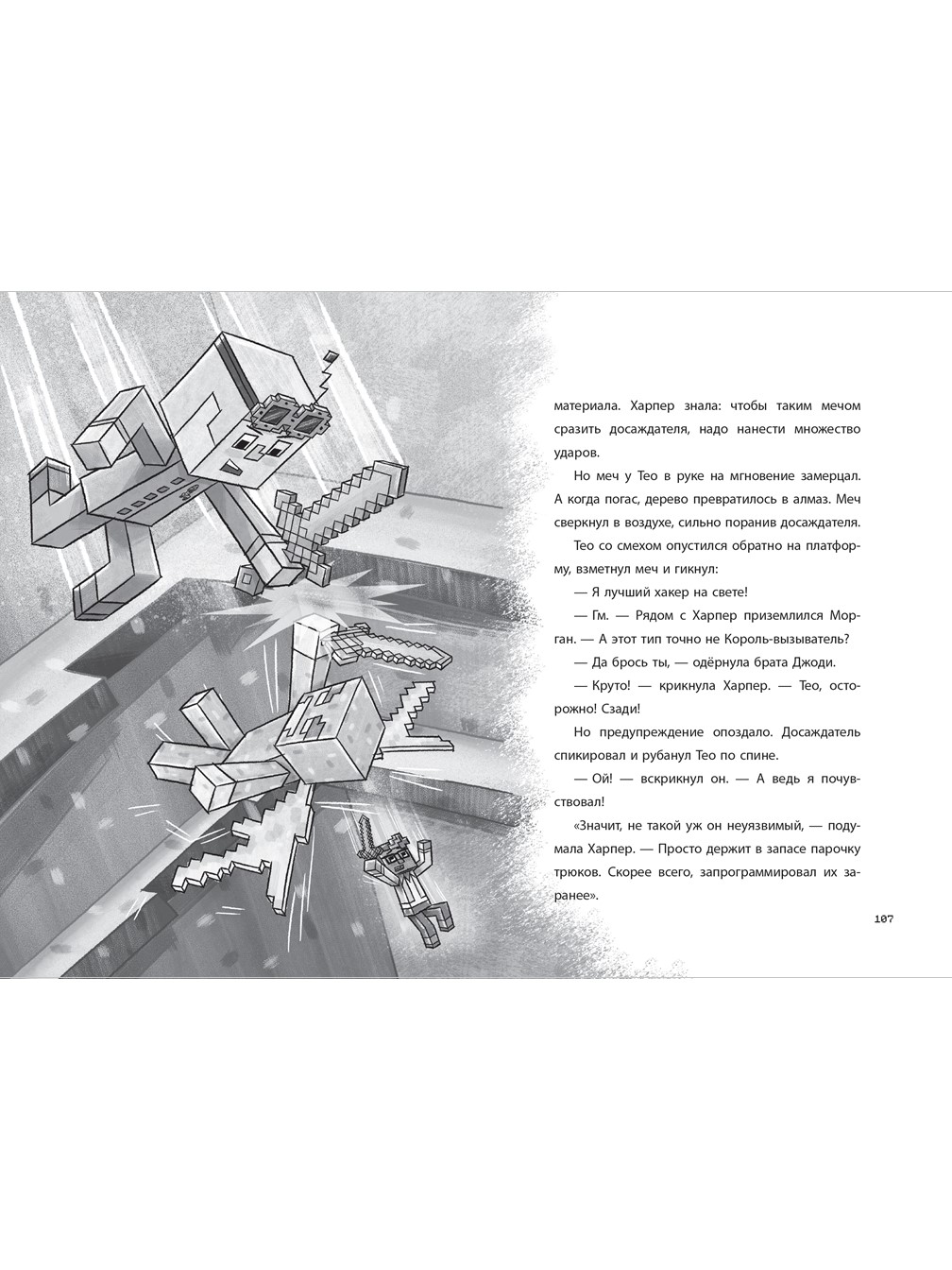 материала. Харпер знала: чтобы таким мечом сразить досаждателя, надо нанести множество ударов.

Но меч у Тео в руке на мгновение замерцал. А когда погас, дерево превратилось в алмаз. Меч сверкнул в воздухе, сильно поранив досаждателя.

Тео со смехом опустился обратно на платформу, взметнул меч и гикнул:

— Я лучший хакер на свете!

— Гм. — Рядом с Харпер приземлился Морган. — А этот тип точно не Король-вызыватель?

— Да брось ты, — одёрнула брата Джоди.

— Круто! — крикнула Харпер. — Тео, осторожно! Сзади!

Но предупреждение опоздало. Досаждатель спикировал и рубанул Тео по спине.

— Ой! — вскрикнул он. — А ведь я почувствовал!

«Значит, не такой уж он неуязвимый, — подумала Харпер. — Просто держит в запасе парочку трюков. Скорее всего, запрограммировал их заранее».

107